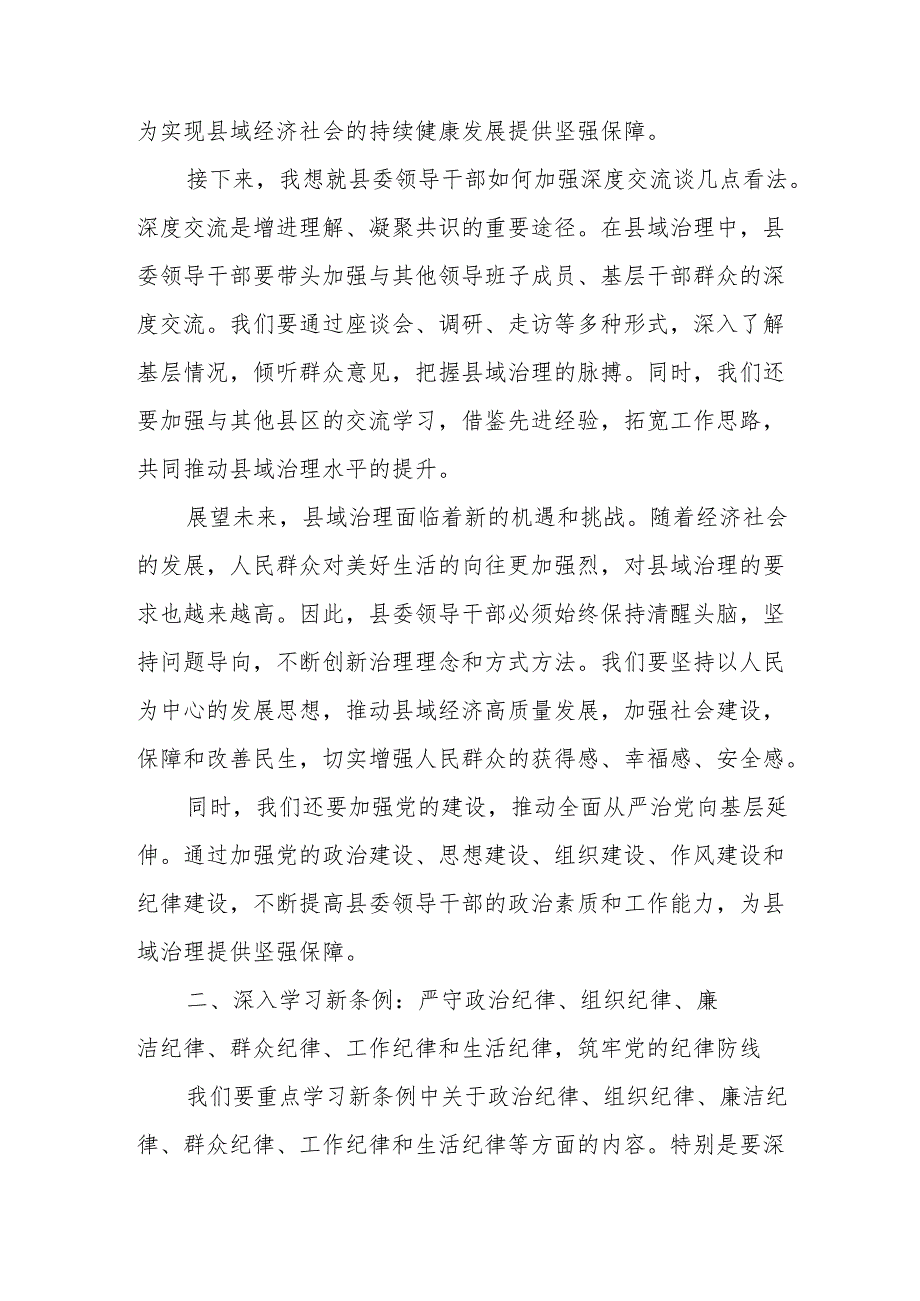 为实现县域经济社会的持续健康发展提供坚强保障。

接下来，我想就县委领导干部如何加强深度交流谈几点看法。深度交流是增进理解、凝聚共识的重要途径。在县域治理中，县委领导干部要带头加强与其他领导班子成员、基层干部群众的深度交流。我们要通过座谈会、调研、走访等多种形式，深入了解基层情况，倾听群众意见，把握县域治理的脉搏。同时，我们还要加强与其他县区的交流学习，借鉴先进经验，拓宽工作思路，共同推动县域治理水平的提升。

展望未来，县域治理面临着新的机遇和挑战。随着经济社会的发展，人民群众对美好生活的向往更加强烈，对县域治理的要求也越来越高。因此，县委领导干部必须始终保持清醒头脑，坚持问题导向，不断创新治理理念和方式方法。我们要坚持以人民为中心的发展思想，推动县域经济高质量发展，加强社会建设，保障和改善民生，切实增强人民群众的获得感、幸福感、安全感。

同时，我们还要加强党的建设，推动全面从严治党向基层延伸。通过加强党的政治建设、思想建设、组织建设、作风建设和纪律建设，不断提高县委领导干部的政治素质和工作能力，为县域治理提供坚强保障。

二、深入学习新条例：严守政治纪律、组织纪律、廉洁纪律、群众纪律、工作纪律和生活纪律，筑牢党的纪律防线

我们要重点学习新条例中关于政治纪律、组织纪律、廉洁纪律、群众纪律、工作纪律和生活纪律等方面的内容。特别是要深